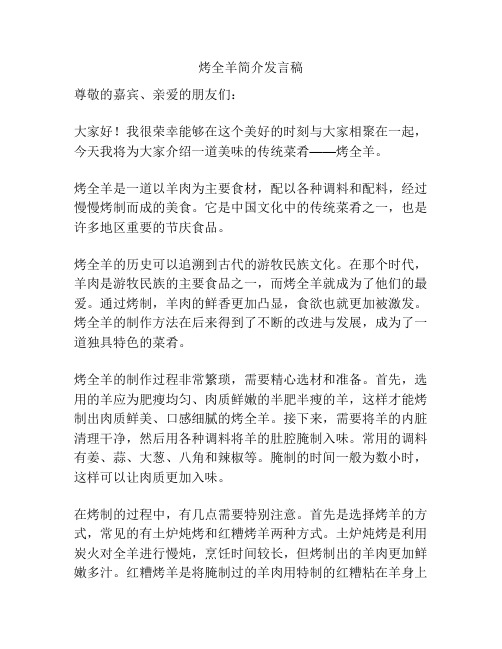 烤全羊简介发言稿

尊敬的嘉宾、亲爱的朋友们：

大家好！我很荣幸能够在这个美好的时刻与大家相聚在一起，今天我将为大家介绍一道美味的传统菜肴——烤全羊。

烤全羊是一道以羊肉为主要食材，配以各种调料和配料，经过慢慢烤制而成的美食。它是中国文化中的传统菜肴之一，也是许多地区重要的节庆食品。

烤全羊的历史可以追溯到古代的游牧民族文化。在那个时代，羊肉是游牧民族的主要食品之一，而烤全羊就成为了他们的最爱。通过烤制，羊肉的鲜香更加凸显，食欲也就更加被激发。烤全羊的制作方法在后来得到了不断的改进与发展，成为了一道独具特色的菜肴。

烤全羊的制作过程非常繁琐，需要精心选材和准备。首先，选用的羊应为肥瘦均匀、肉质鲜嫩的半肥半瘦的羊，这样才能烤制出肉质鲜美、口感细腻的烤全羊。接下来，需要将羊的内脏清理干净，然后用各种调料将羊的肚腔腌制入味。常用的调料有姜、蒜、大葱、八角和辣椒等。腌制的时间一般为数小时，这样可以让肉质更加入味。

在烤制的过程中，有几点需要特别注意。首先是选择烤羊的方式，常见的有土炉炖烤和红糟烤羊两种方式。土炉炖烤是利用炭火对全羊进行慢炖，烹饪时间较长，但烤制出的羊肉更加鲜嫩多汁。红糟烤羊是将腌制过的羊肉用特制的红糟粘在羊身上